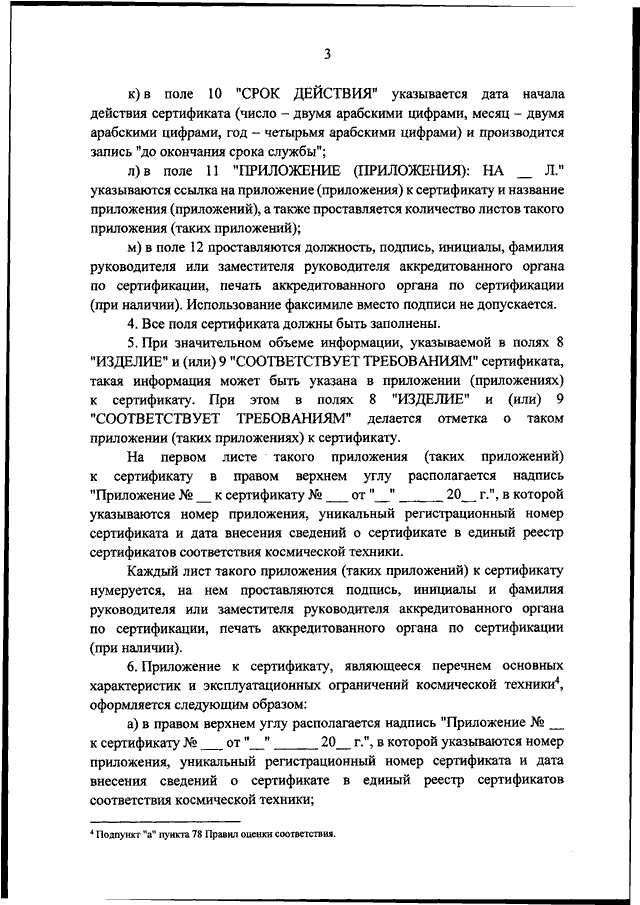 3

к) в поле 10 "СРОК ДЕЙСТВИЯ" указывается дата начала действия сертификата (число – двумя арабскими цифрами, месяц – двумя арабскими цифрами, год – четырьмя арабскими цифрами) и производится запись "до окончания срока службы";

л) в поле 11 "ПРИЛОЖЕНИЕ (ПРИЛОЖЕНИЯ): НА __ Л." указываются ссылка на приложение (приложения) к сертификату и название приложения (приложений), а также проставляется количество листов такого приложения (таких приложений);

м) в поле 12 проставляются должность, подпись, инициалы, фамилия руководителя или заместителя руководителя аккредитованного органа по сертификации, печать аккредитованного органа по сертификации (при наличии). Использование факсимиле вместо подписи не допускается.

4. Все поля сертификата должны быть заполнены.

5. При значительном объеме информации, указываемой в полях 8 "ИЗДЕЛИЕ" и (или) 9 "СООТВЕТСТВУЕТ ТРЕБОВАНИЯМ" сертификата, такая информация может быть указана в приложении (приложениях) к сертификату. При этом в полях 8 "ИЗДЕЛИЕ" и (или) 9 "СООТВЕТСТВУЕТ ТРЕБОВАНИЯМ" делается отметка о таком приложении (таких приложениях) к сертификату.

На первом листе такого приложения (таких приложений) к сертификату в правом верхнем углу располагается надпись "Приложение № __ к сертификату № ___ от "__" ______ 20__ г.", в которой указываются номер приложения, уникальный регистрационный номер сертификата и дата внесения сведений о сертификате в единый реестр сертификатов соответствия космической техники.

Каждый лист такого приложения (таких приложений) к сертификату нумеруется, на нем проставляются подпись, инициалы и фамилия руководителя или заместителя руководителя аккредитованного органа по сертификации, печать аккредитованного органа по сертификации (при наличии).

6. Приложение к сертификату, являющееся перечнем основных характеристик и эксплуатационных ограничений космической техники$^4$, оформляется следующим образом:

а) в правом верхнем углу располагается надпись "Приложение № __ к сертификату № ___ от "__" ______ 20__ г.", в которой указываются номер приложения, уникальный регистрационный номер сертификата и дата внесения сведений о сертификате в единый реестр сертификатов соответствия космической техники;

$^4$ Подпункт "а" пункта 78 Правил оценки соответствия.